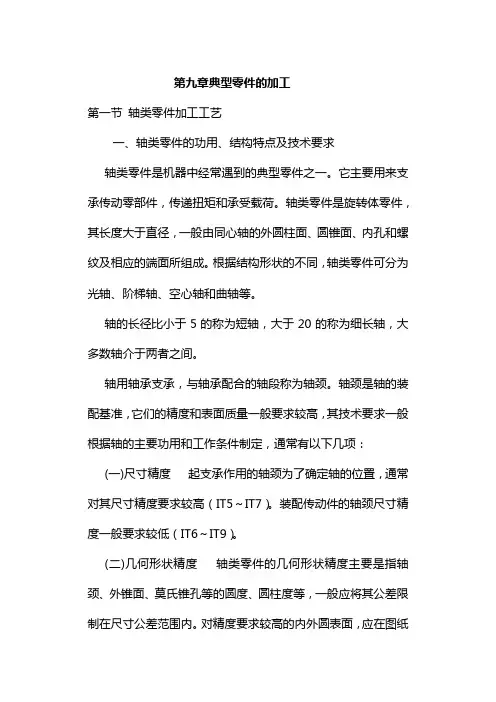 第九章典型零件的加工

第一节 轴类零件加工工艺

一、轴类零件的功用、结构特点及技术要求

轴类零件是机器中经常遇到的典型零件之一。它主要用来支承传动零部件，传递扭矩和承受载荷。轴类零件是旋转体零件，其长度大于直径，一般由同心轴的外圆柱面、圆锥面、内孔和螺纹及相应的端面所组成。根据结构形状的不同，轴类零件可分为光轴、阶梯轴、空心轴和曲轴等。

轴的长径比小于 5 的称为短轴，大于 20 的称为细长轴，大多数轴介于两者之间。

轴用轴承支承，与轴承配合的轴段称为轴颈。轴颈是轴的装配基准，它们的精度和表面质量一般要求较高，其技术要求一般根据轴的主要功用和工作条件制定，通常有以下几项：

(一)尺寸精度 起支承作用的轴颈为了确定轴的位置，通常对其尺寸精度要求较高（IT5～IT7）。装配传动件的轴颈尺寸精度一般要求较低（IT6～IT9）。

(二)几何形状精度 轴类零件的几何形状精度主要是指轴颈、外锥面、莫氏锥孔等的圆度、圆柱度等，一般应将其公差限制在尺寸公差范围内。对精度要求较高的内外圆表面，应在图纸